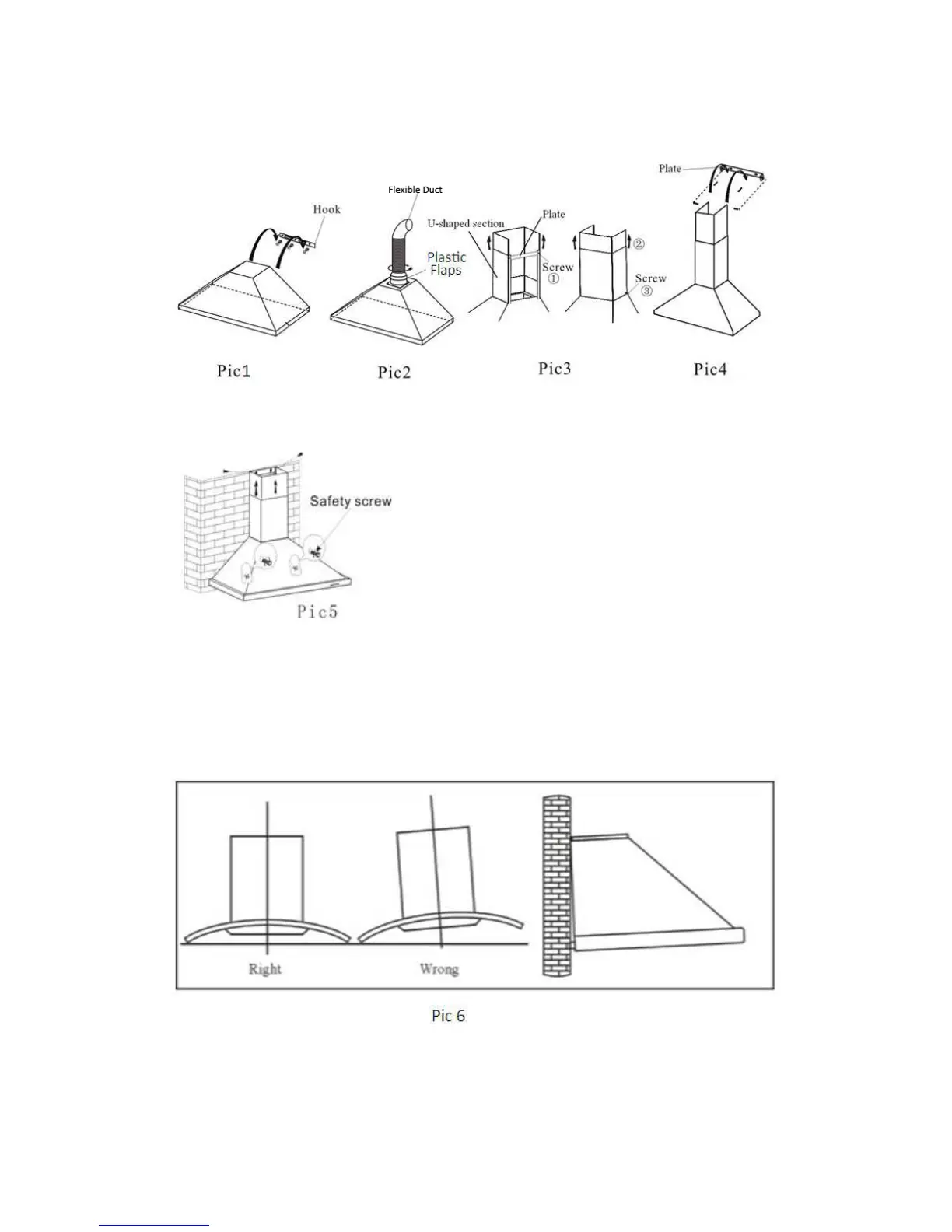 Hook

Pic1

Flexible Duct

Plastic Flaps

Pic2

U-shaped section

Plate

Screw ①

②

Screw ③

Pic3

Plate

Pic4

Safety screw

Pic5

Right

Wrong

Pic 6